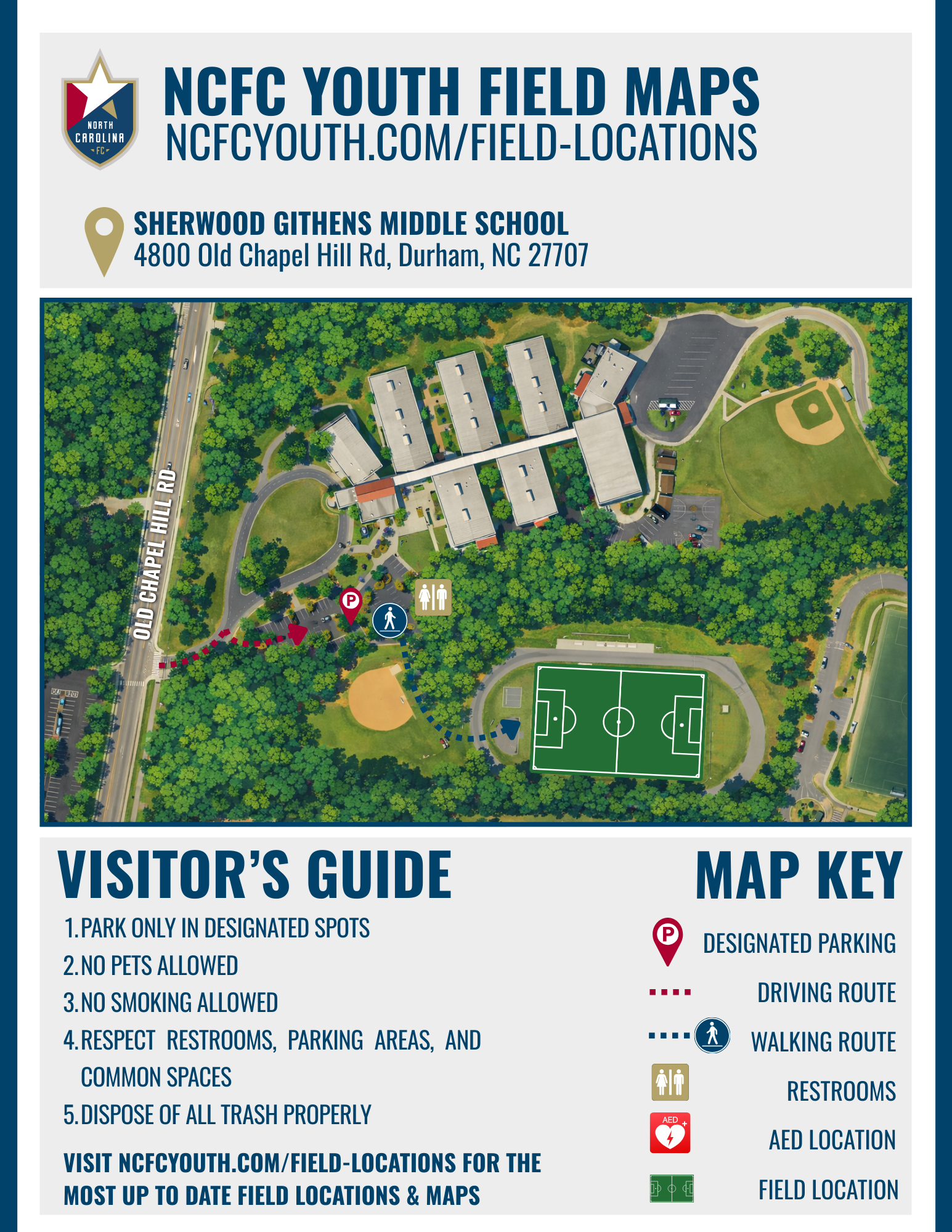 NORTH CAROLINA FC

NCFC YOUTH FIELD MAPS
NCFCYOUTH.COM/FIELD-LOCATIONS

SHERWOOD GITHENS MIDDLE SCHOOL
4800 Old Chapel Hill Rd, Durham, NC 27707

OLD CHAPEL HILL RD

P

VISITOR'S GUIDE

1. PARK ONLY IN DESIGNATED SPOTS
2. NO PETS ALLOWED
3. NO SMOKING ALLOWED
4. RESPECT RESTROOMS, PARKING AREAS, AND COMMON SPACES
5. DISPOSE OF ALL TRASH PROPERLY

VISIT NCFCYOUTH.COM/FIELD-LOCATIONS FOR THE MOST UP TO DATE FIELD LOCATIONS & MAPS

MAP KEY

P DESIGNATED PARKING
DRIVING ROUTE
WALKING ROUTE
RESTROOMS
AED AED LOCATION
FIELD LOCATION